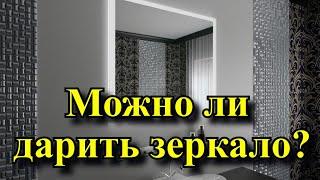 Можно ли дарить зеркало?